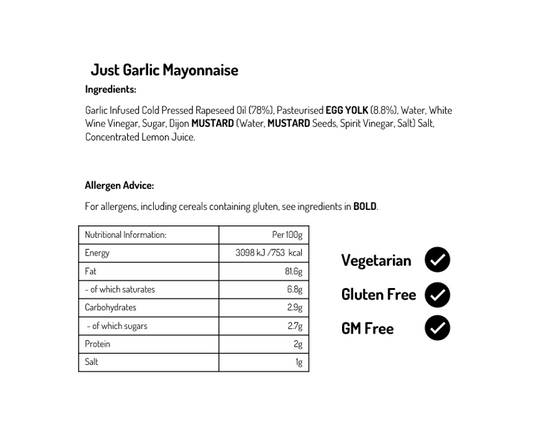 Just Garlic Mayonnaise

Ingredients:

Garlic Infused Cold Pressed Rapeseed Oil (78%), Pasteurised EGG YOLK (8.8%), Water, White Wine Vinegar, Sugar, Dijon MUSTARD (Water, MUSTARD Seeds, Spirit Vinegar, Salt) Salt, Concentrated Lemon Juice.

Allergen Advice:

For allergens, including cereals containing gluten, see ingredients in BOLD.

| Nutritional Information: | Per 100g |
|---|---|
| Energy | 3098 kJ /753 kcal |
| Fat | 81.6g |
| - of which saturates | 6.8g |
| Carbohydrates | 2.9g |
| - of which sugars | 2.7g |
| Protein | 2g |
| Salt | 1g |

Vegetarian ✓

Gluten Free ✓

GM Free ✓